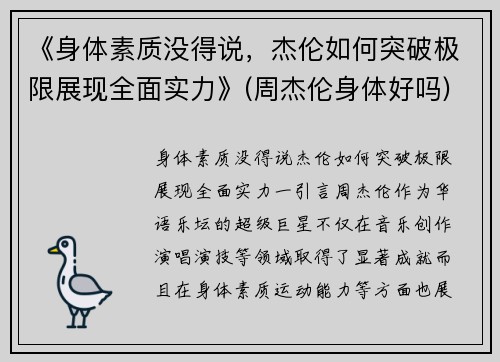 《身体素质没得说，杰伦如何突破极限展现全面实力》(周杰伦身体好吗)

身体素质没得说杰伦如何突破极限展现全面实力一引言周杰伦作为华语乐坛的超级巨星不仅在音乐创作演唱演技等领域取得了显著成就而且在身体素质运动能力等方面也展